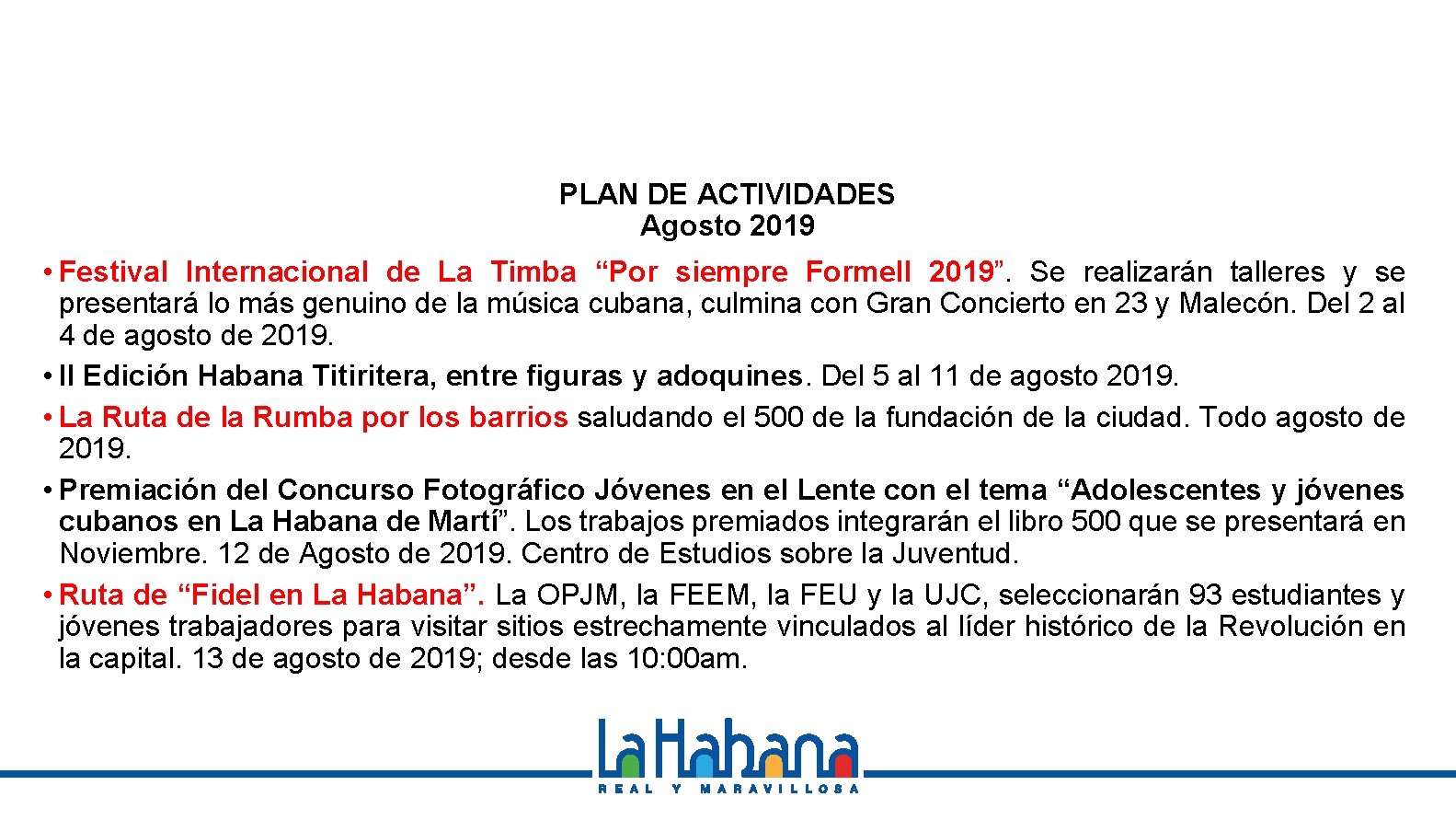 PLAN DE ACTIVIDADES
Agosto 2019

• Festival Internacional de La Timba “Por siempre Formell 2019”. Se realizarán talleres y se presentará lo más genuino de la música cubana, culmina con Gran Concierto en 23 y Malecón. Del 2 al 4 de agosto de 2019.
• II Edición Habana Titiritera, entre figuras y adoquines. Del 5 al 11 de agosto 2019.
• La Ruta de la Rumba por los barrios saludando el 500 de la fundación de la ciudad. Todo agosto de 2019.
• Premiación del Concurso Fotográfico Jóvenes en el Lente con el tema “Adolescentes y jóvenes cubanos en La Habana de Martí”. Los trabajos premiados integrarán el libro 500 que se presentará en Noviembre. 12 de Agosto de 2019. Centro de Estudios sobre la Juventud.
• Ruta de “Fidel en La Habana”. La OPJM, la FEEM, la FEU y la UJC, seleccionarán 93 estudiantes y jóvenes trabajadores para visitar sitios estrechamente vinculados al líder histórico de la Revolución en la capital. 13 de agosto de 2019; desde las 10:00am.

LaHabana
REAL Y MARAVILLOSA